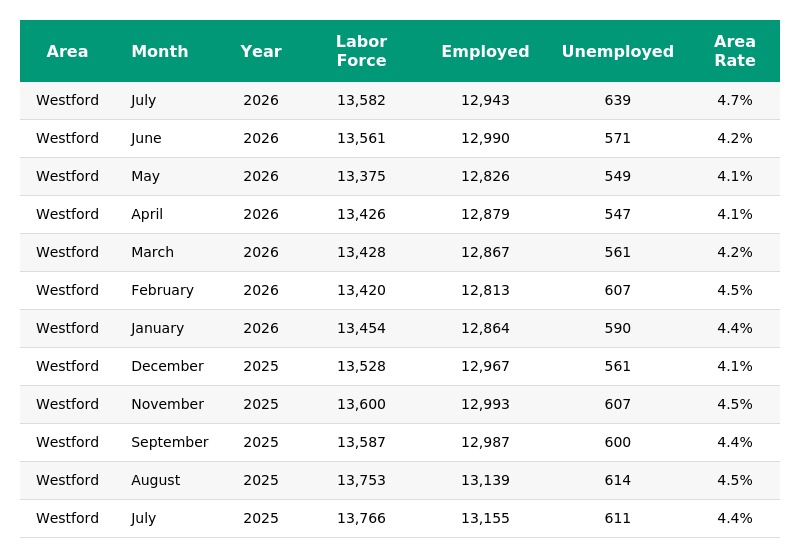 | Area | Month | Year | Labor Force | Employed | Unemployed | Area Rate |
|---|---|---|---|---|---|---|
| Westford | July | 2026 | 13,582 | 12,943 | 639 | 4.7% |
| Westford | June | 2026 | 13,561 | 12,990 | 571 | 4.2% |
| Westford | May | 2026 | 13,375 | 12,826 | 549 | 4.1% |
| Westford | April | 2026 | 13,426 | 12,879 | 547 | 4.1% |
| Westford | March | 2026 | 13,428 | 12,867 | 561 | 4.2% |
| Westford | February | 2026 | 13,420 | 12,813 | 607 | 4.5% |
| Westford | January | 2026 | 13,454 | 12,864 | 590 | 4.4% |
| Westford | December | 2025 | 13,528 | 12,967 | 561 | 4.1% |
| Westford | November | 2025 | 13,600 | 12,993 | 607 | 4.5% |
| Westford | September | 2025 | 13,587 | 12,987 | 600 | 4.4% |
| Westford | August | 2025 | 13,753 | 13,139 | 614 | 4.5% |
| Westford | July | 2025 | 13,766 | 13,155 | 611 | 4.4% |